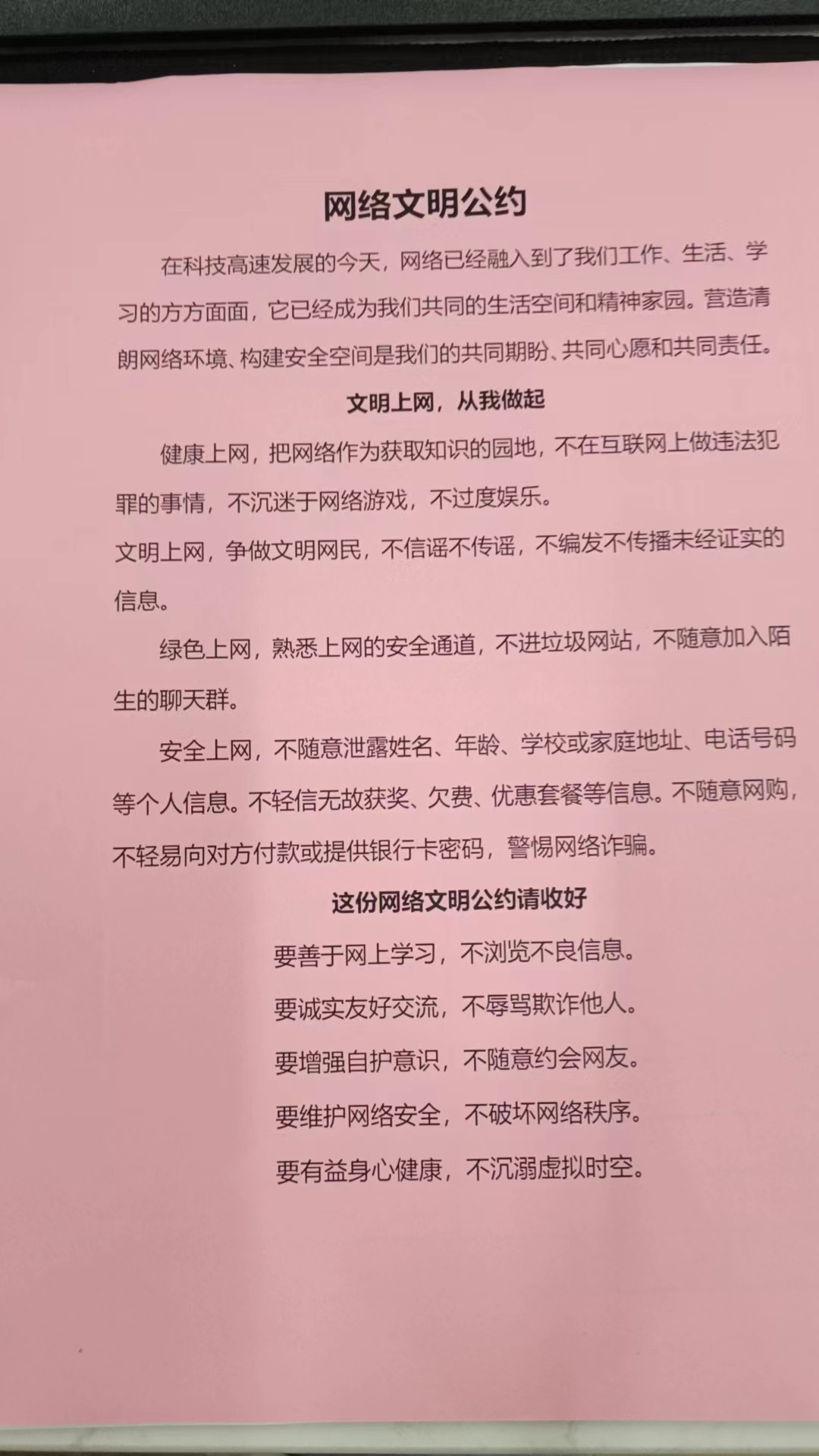 网络文明公约

在科技高速发展的今天，网络已经融入到了我们工作、生活、学习的方方面面，它已经成为我们共同的生活空间和精神家园。营造清朗网络环境、构建安全空间是我们的共同期盼、共同心愿和共同责任。

文明上网，从我做起

健康上网，把网络作为获取知识的园地，不在互联网上做违法犯罪的事情，不沉迷于网络游戏，不过度娱乐。

文明上网，争做文明网民，不信谣不传谣，不编发不传播未经证实的信息。

绿色上网，熟悉上网的安全通道，不进垃圾网站，不随意加入陌生的聊天群。

安全上网，不随意泄露姓名、年龄、学校或家庭地址、电话号码等个人信息。不轻信无故获奖、欠费、优惠套餐等信息。不随意网购，不轻易向对方付款或提供银行卡密码，警惕网络诈骗。

这份网络文明公约请收好

要善于网上学习，不浏览不良信息。

要诚实友好交流，不辱骂欺诈他人。

要增强自护意识，不随意约会网友。

要维护网络安全，不破坏网络秩序。

要有益身心健康，不沉溺虚拟时空。